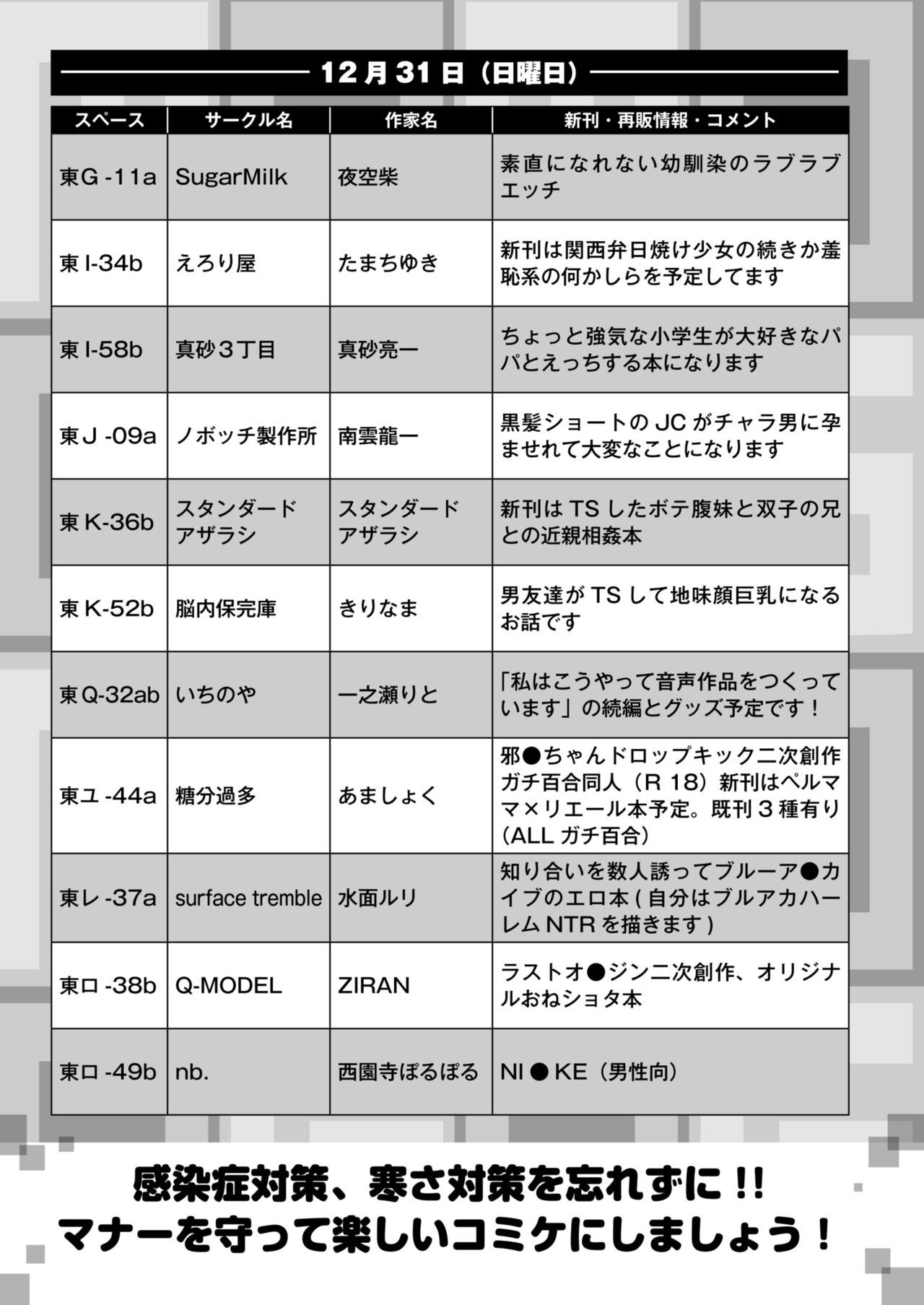 12月31日（日曜日）

| スペース | サークル名 | 作家名 | 新刊・再販情報・コメント |
|---|---|---|---|
| 東G-11a | SugarMilk | 夜空柴 | 素直になれない幼馴染のラブラブエッチ |
| 東I-34b | えろり屋 | たまちゆき | 新刊は関西弁日焼け少女の続きか羞恥系の何かしらを予定してます |
| 東I-58b | 真砂3丁目 | 真砂亮一 | ちょっと強気な小学生が大好きなパパとえっちする本になります |
| 東J-09a | ノボッチ製作所 | 南雲龍一 | 黒髪ショートのJCがチャラ男に孕ませれて大変なことになります |
| 東K-36b | スタンダードアザラシ | スタンダードアザラシ | 新刊はTSしたボテ腹妹と双子の兄との近親相姦本 |
| 東K-52b | 脳内保完庫 | きりなま | 男友達がTSして地味顔巨乳になるお話です |
| 東Q-32ab | いちのや | 一之瀬りと | 「私はこうやって音声作品をつくっています」の続編とグッズ予定です！ |
| 東ユ-44a | 糖分過多 | あましょく | 邪●ちゃんドロップキック二次創作ガチ百合同人（R18）新刊はペルママ×リエール本予定。既刊3種有り（ALLガチ百合） |
| 東レ-37a | surface tremble | 水面ルリ | 知り合いを数人誘ってブルーア●カイブのエロ本(自分はブルアカハーレムNTRを描きます) |
| 東ロ-38b | Q-MODEL | ZIRAN | ラストオ●ジン二次創作、オリジナルおねショタ本 |
| 東ロ-49b | nb. | 西園寺ぽるぽる | NI●KE（男性向） |

感染症対策、寒さ対策を忘れずに!!
マナーを守って楽しいコミケにしましょう！